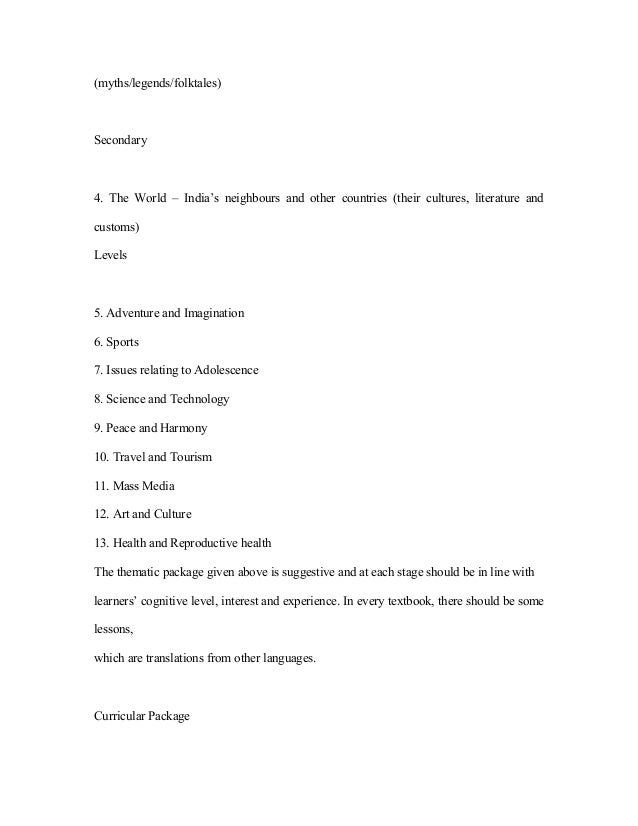 (myths/legends/folktales)

Secondary

4. The World – India's neighbours and other countries (their cultures, literature and customs)

Levels

5. Adventure and Imagination
6. Sports
7. Issues relating to Adolescence
8. Science and Technology
9. Peace and Harmony
10. Travel and Tourism
11. Mass Media
12. Art and Culture
13. Health and Reproductive health

The thematic package given above is suggestive and at each stage should be in line with learners' cognitive level, interest and experience. In every textbook, there should be some lessons, which are translations from other languages.

Curricular Package